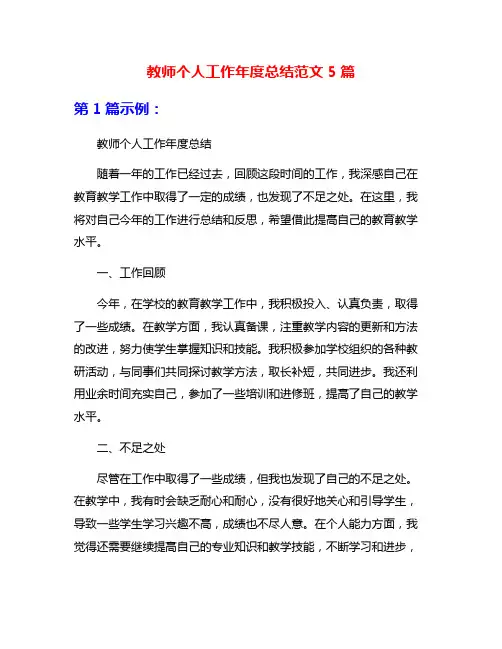 教师个人工作年度总结范文 5 篇

第 1 篇示例：

教师个人工作年度总结

随着一年的工作已经过去，回顾这段时间的工作，我深感自己在教育教学工作中取得了一定的成绩，也发现了不足之处。在这里，我将对自己今年的工作进行总结和反思，希望借此提高自己的教育教学水平。

一、工作回顾

今年，在学校的教育教学工作中，我积极投入、认真负责，取得了一些成绩。在教学方面，我认真备课，注重教学内容的更新和方法的改进，努力使学生掌握知识和技能。我积极参加学校组织的各种教研活动，与同事们共同探讨教学方法，取长补短，共同进步。我还利用业余时间充实自己，参加了一些培训和进修班，提高了自己的教学水平。

二、不足之处

尽管在工作中取得了一些成绩，但我也发现了自己的不足之处。在教学中，我有时会缺乏耐心和耐心，没有很好地关心和引导学生，导致一些学生学习兴趣不高，成绩也不尽人意。在个人能力方面，我觉得还需要继续提高自己的专业知识和教学技能，不断学习和进步，